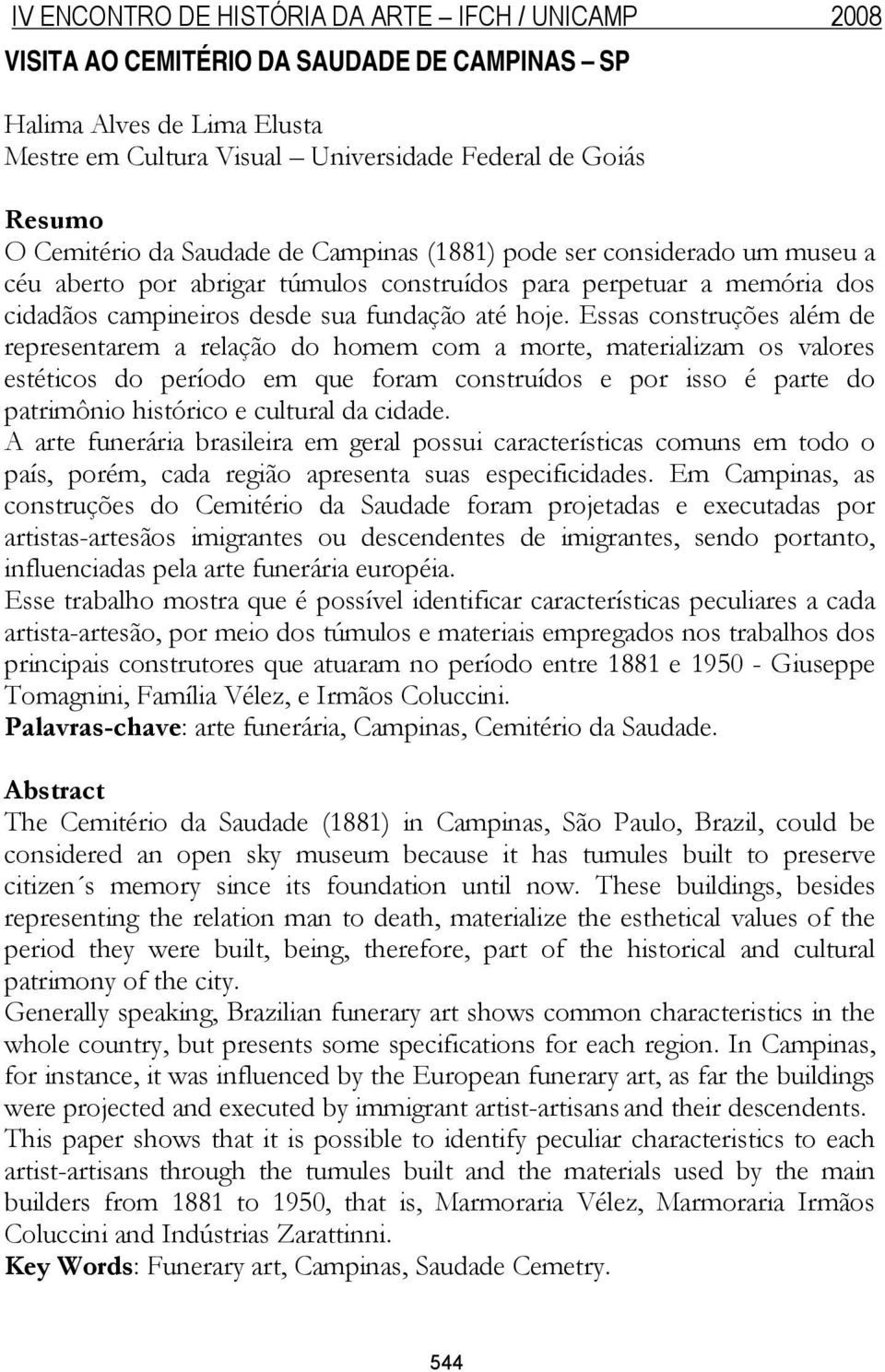 IV ENCONTRO DE HISTÓRIA DA ARTE – IFCH / UNICAMP 2008

VISITA AO CEMITÉRIO DA SAUDADE DE CAMPINAS – SP

Halima Alves de Lima Elusta
Mestre em Cultura Visual – Universidade Federal de Goiás

Resumo
O Cemitério da Saudade de Campinas (1881) pode ser considerado um museu a céu aberto por abrigar túmulos construídos para perpetuar a memória dos cidadãos campineiros desde sua fundação até hoje. Essas construções além de representarem a relação do homem com a morte, materializam os valores estéticos do período em que foram construídos e por isso é parte do patrimônio histórico e cultural da cidade.
A arte funerária brasileira em geral possui características comuns em todo o país, porém, cada região apresenta suas especificidades. Em Campinas, as construções do Cemitério da Saudade foram projetadas e executadas por artistas-artesãos imigrantes ou descendentes de imigrantes, sendo portanto, influenciadas pela arte funerária européia.
Esse trabalho mostra que é possível identificar características peculiares a cada artista-artesão, por meio dos túmulos e materiais empregados nos trabalhos dos principais construtores que atuaram no período entre 1881 e 1950 - Giuseppe Tomagnini, Família Vélez, e Irmãos Coluccini.
Palavras-chave: arte funerária, Campinas, Cemitério da Saudade.

Abstract
The Cemitério da Saudade (1881) in Campinas, São Paulo, Brazil, could be considered an open sky museum because it has tumules built to preserve citizen´s memory since its foundation until now. These buildings, besides representing the relation man to death, materialize the esthetical values of the period they were built, being, therefore, part of the historical and cultural patrimony of the city.
Generally speaking, Brazilian funerary art shows common characteristics in the whole country, but presents some specifications for each region. In Campinas, for instance, it was influenced by the European funerary art, as far the buildings were projected and executed by immigrant artist-artisans and their descendents.
This paper shows that it is possible to identify peculiar characteristics to each artist-artisans through the tumules built and the materials used by the main builders from 1881 to 1950, that is, Marmoraria Vélez, Marmoraria Irmãos Coluccini and Indústrias Zarattinni.
Key Words: Funerary art, Campinas, Saudade Cemetry.

544